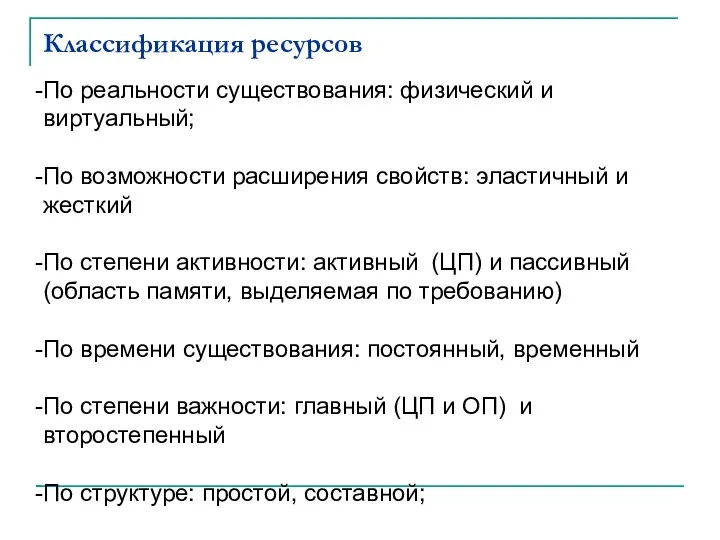 Классификация ресурсов

-По реальности существования: физический и виртуальный;

-По возможности расширения свойств: эластичный и жесткий

-По степени активности: активный (ЦП) и пассивный (область памяти, выделяемая по требованию)

-По времени существования: постоянный, временный

-По степени важности: главный (ЦП и ОП) и второстепенный

-По структуре: простой, составной;